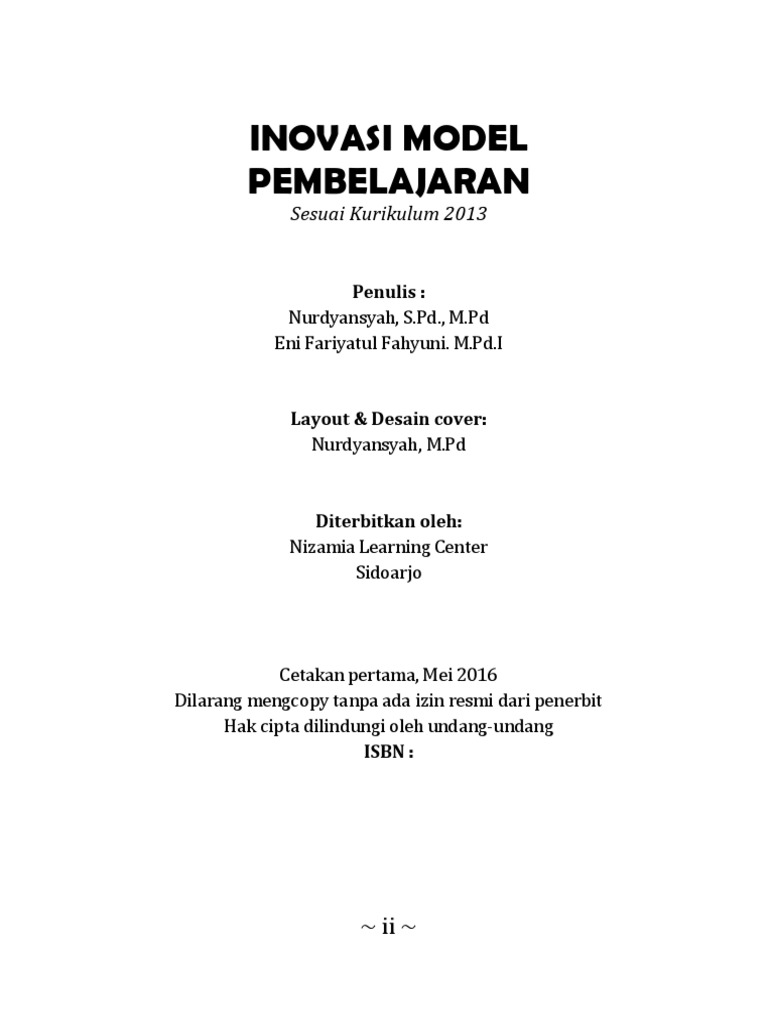 INOVASI MODEL PEMBELAJARAN
Sesuai Kurikulum 2013

Penulis :
Nurdyansyah, S.Pd., M.Pd
Eni Fariyatul Fahyuni. M.Pd.I

Layout & Desain cover:
Nurdyansyah, M.Pd

Diterbitkan oleh:
Nizamia Learning Center
Sidoarjo

Cetakan pertama, Mei 2016
Dilarang mengcopy tanpa ada izin resmi dari penerbit
Hak cipta dilindungi oleh undang-undang
ISBN :

~ ii ~